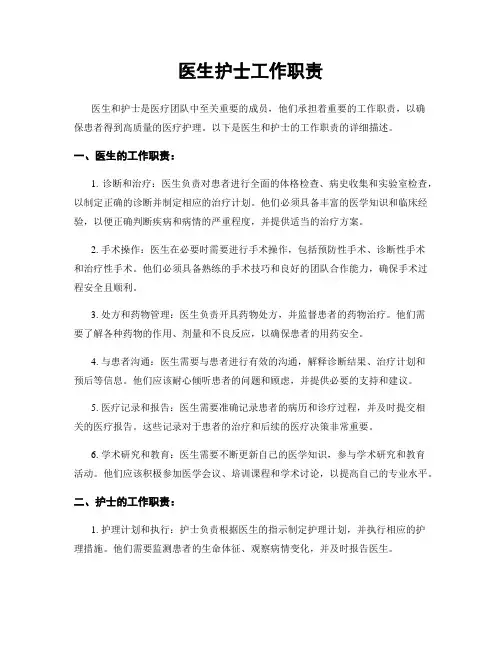 医生护士工作职责

医生和护士是医疗团队中至关重要的成员，他们承担着重要的工作职责，以确保患者得到高质量的医疗护理。以下是医生和护士的工作职责的详细描述。

一、医生的工作职责：

1. 诊断和治疗：医生负责对患者进行全面的体格检查、病史收集和实验室检查，以制定正确的诊断并制定相应的治疗计划。他们必须具备丰富的医学知识和临床经验，以便正确判断疾病和病情的严重程度，并提供适当的治疗方案。

2. 手术操作：医生在必要时需要进行手术操作，包括预防性手术、诊断性手术和治疗性手术。他们必须具备熟练的手术技巧和良好的团队合作能力，确保手术过程安全且顺利。

3. 处方和药物管理：医生负责开具药物处方，并监督患者的药物治疗。他们需要了解各种药物的作用、剂量和不良反应，以确保患者的用药安全。

4. 与患者沟通：医生需要与患者进行有效的沟通，解释诊断结果、治疗计划和预后等信息。他们应该耐心倾听患者的问题和顾虑，并提供必要的支持和建议。

5. 医疗记录和报告：医生需要准确记录患者的病历和诊疗过程，并及时提交相关的医疗报告。这些记录对于患者的治疗和后续的医疗决策非常重要。

6. 学术研究和教育：医生需要不断更新自己的医学知识，参与学术研究和教育活动。他们应该积极参加医学会议、培训课程和学术讨论，以提高自己的专业水平。

二、护士的工作职责：

1. 护理计划和执行：护士负责根据医生的指示制定护理计划，并执行相应的护理措施。他们需要监测患者的生命体征、观察病情变化，并及时报告医生。